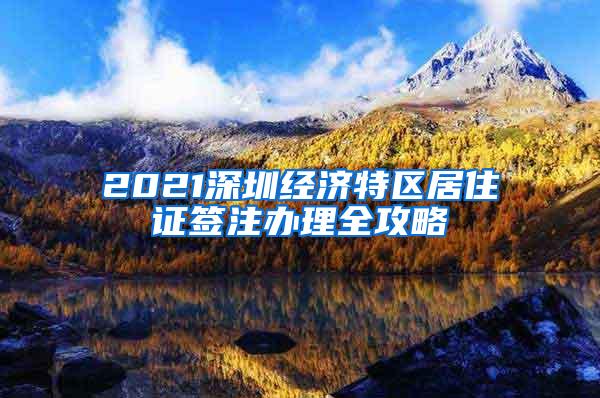 2021深圳经济特区居住证签注办理全攻略